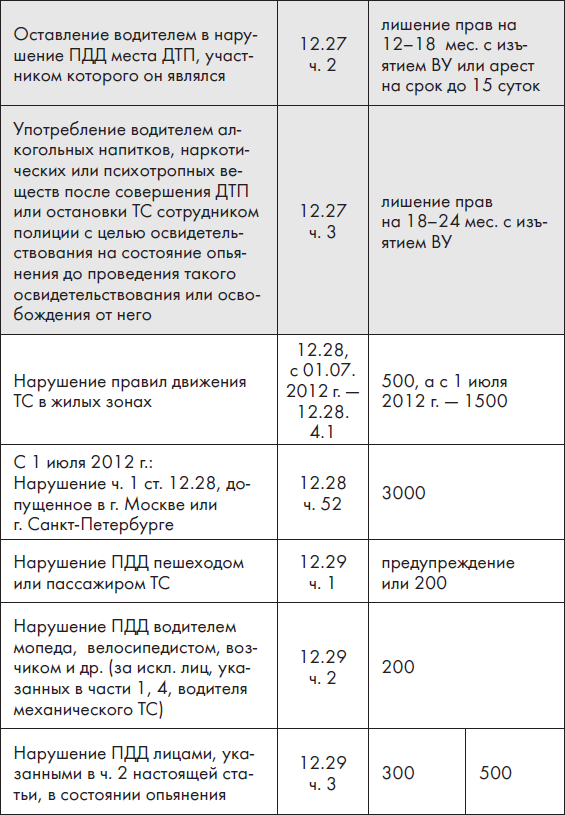 | | | | |
|---|---|---|---|
| Оставление водителем в нарушение ПДД места ДТП, участником которого он являлся | 12.27 ч. 2 | лишение прав на 12–18 мес. с изъятием ВУ или арест на срок до 15 суток | |
| Употребление водителем алкогольных напитков, наркотических или психотропных веществ после совершения ДТП или остановки ТС сотрудником полиции с целью освидетельствования на состояние опьянения до проведения такого освидетельствования или освобождения от него | 12.27 ч. 3 | лишение прав на 18–24 мес. с изъятием ВУ | |
| Нарушение правил движения ТС в жилых зонах | 12.28, с 01.07. 2012 г. — 12.28. 4.1 | 500, а с 1 июля 2012 г. — 1500 | |
| С 1 июля 2012 г.: Нарушение ч. 1 ст. 12.28, допущенное в г. Москве или г. Санкт-Петербурге | 12.28 ч. 52 | 3000 | |
| Нарушение ПДД пешеходом или пассажиром ТС | 12.29 ч. 1 | предупреждение или 200 | |
| Нарушение ПДД водителем мопеда, велосипедистом, возчиком и др. (за искл. лиц, указанных в части 1, 4, водителя механического ТС) | 12.29 ч. 2 | 200 | |
| Нарушение ПДД лицами, указанными в ч. 2 настоящей статьи, в состоянии опьянения | 12.29 ч. 3 | 300 | 500 |